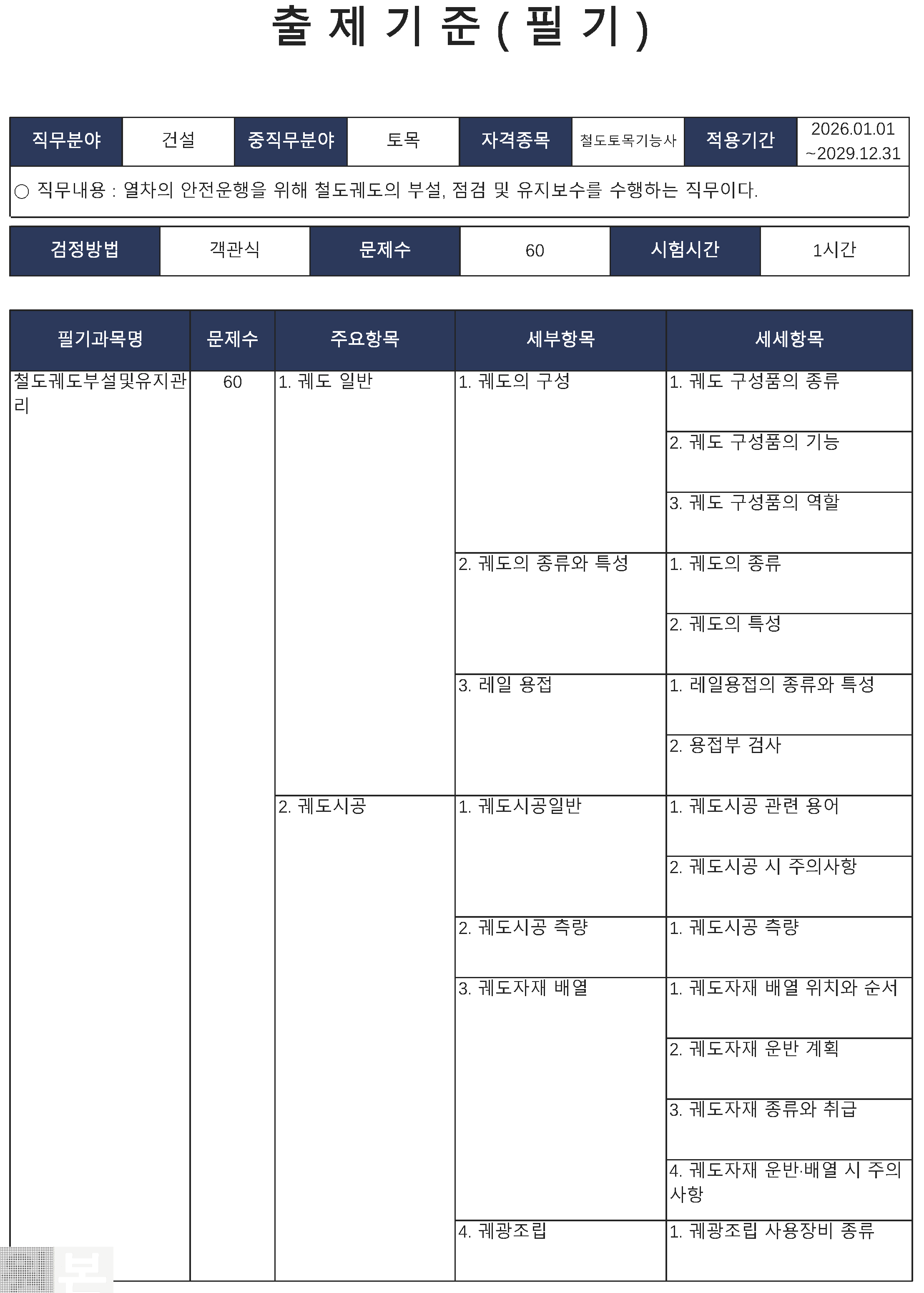 출 제 기 준 ( 필 기 )

| 직무분야 | 건설 | 중직무분야 | 토목 | 자격종목 | 철도토목기능사 | 적용기간 | 2026.01.01 ~2029.12.31 |
|---|---|---|---|---|---|---|---|

○ 직무내용 : 열차의 안전운행을 위해 철도궤도의 부설, 점검 및 유지보수를 수행하는 직무이다.

| 검정방법 | 객관식 | 문제수 | 60 | 시험시간 | 1시간 |
|---|---|---|---|---|---|

| 필기과목명 | 문제수 | 주요항목 | 세부항목 | 세세항목 |
|---|---|---|---|---|
| 철도궤도부설및유지관리 | 60 | 1. 궤도 일반 | 1. 궤도의 구성 | 1. 궤도 구성품의 종류 |
| | | | | 2. 궤도 구성품의 기능 |
| | | | | 3. 궤도 구성품의 역할 |
| | | | 2. 궤도의 종류와 특성 | 1. 궤도의 종류 |
| | | | | 2. 궤도의 특성 |
| | | | 3. 레일 용접 | 1. 레일용접의 종류와 특성 |
| | | | | 2. 용접부 검사 |
| | | 2. 궤도시공 | 1. 궤도시공일반 | 1. 궤도시공 관련 용어 |
| | | | | 2. 궤도시공 시 주의사항 |
| | | | 2. 궤도시공 측량 | 1. 궤도시공 측량 |
| | | | 3. 궤도자재 배열 | 1. 궤도자재 배열 위치와 순서 |
| | | | | 2. 궤도자재 운반 계획 |
| | | | | 3. 궤도자재 종류와 취급 |
| | | | | 4. 궤도자재 운반·배열 시 주의사항 |
| | | | 4. 궤광조립 | 1. 궤광조립 사용장비 종류 |